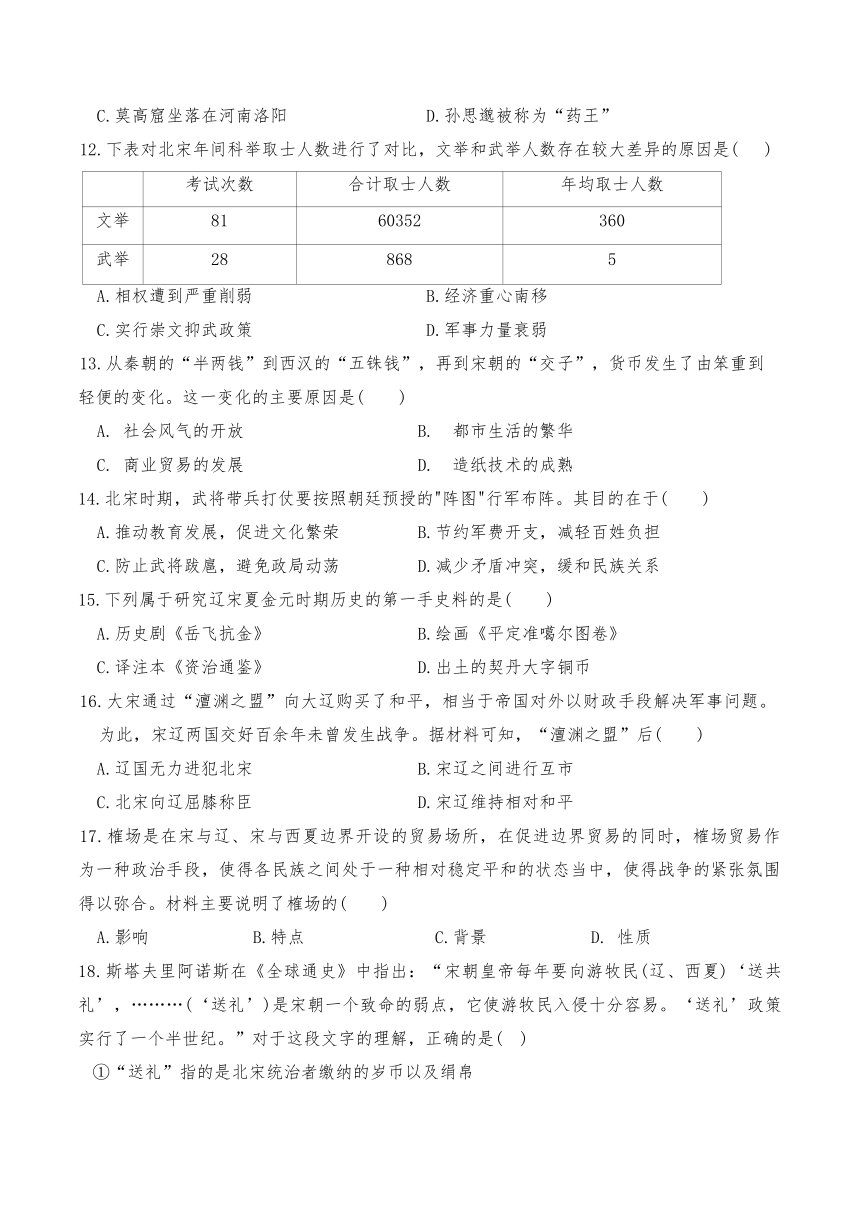 C.莫高窟坐落在河南洛阳　　　　　　　　D.孙思邈被称为“药王”

12.下表对北宋年间科举取士人数进行了对比，文举和武举人数存在较大差异的原因是(　　)

| | 考试次数 | 合计取士人数 | 年均取士人数 |
|---|---|---|---|
| 文举 | 81 | 60352 | 360 |
| 武举 | 28 | 868 | 5 |

A.相权遭到严重削弱　　　　　　　　B.经济重心南移

C.实行崇文抑武政策　　　　　　　　D.军事力量衰弱

13.从秦朝的“半两钱”到西汉的“五铢钱”，再到宋朝的“交子”，货币发生了由笨重到轻便的变化。这一变化的主要原因是(　　)

A. 社会风气的开放　　　　　　　　B. 都市生活的繁华

C. 商业贸易的发展　　　　　　　　D. 造纸技术的成熟

14.北宋时期，武将带兵打仗要按照朝廷预授的"阵图"行军布阵。其目的在于(　　)

A.推动教育发展，促进文化繁荣　　　　B.节约军费开支，减轻百姓负担

C.防止武将跋扈，避免政局动荡　　　　D.减少矛盾冲突，缓和民族关系

15.下列属于研究辽宋夏金元时期历史的第一手史料的是(　　)

A.历史剧《岳飞抗金》　　　　　　　　B.绘画《平定准噶尔图卷》

C.译注本《资治通鉴》　　　　　　　　D.出土的契丹大字铜币

16.大宋通过“澶渊之盟”向大辽购买了和平，相当于帝国对外以财政手段解决军事问题。为此，宋辽两国交好百余年未曾发生战争。据材料可知，“澶渊之盟”后(　　)

A.辽国无力进犯北宋　　　　　　　　B.宋辽之间进行互市

C.北宋向辽屈膝称臣　　　　　　　　D.宋辽维持相对和平

17.榷场是在宋与辽、宋与西夏边界开设的贸易场所，在促进边界贸易的同时，榷场贸易作为一种政治手段，使得各民族之间处于一种相对稳定平和的状态当中，使得战争的紧张氛围得以弥合。材料主要说明了榷场的(　　)

A.影响　　　　B.特点　　　　C.背景　　　　D. 性质

18.斯塔夫里阿诺斯在《全球通史》中指出：“宋朝皇帝每年要向游牧民(辽、西夏)‘送共礼’，………(‘送礼’)是宋朝一个致命的弱点，它使游牧民入侵十分容易。‘送礼’政策实行了一个半世纪。”对于这段文字的理解，正确的是(　)

①“送礼”指的是北宋统治者缴纳的岁币以及绢帛